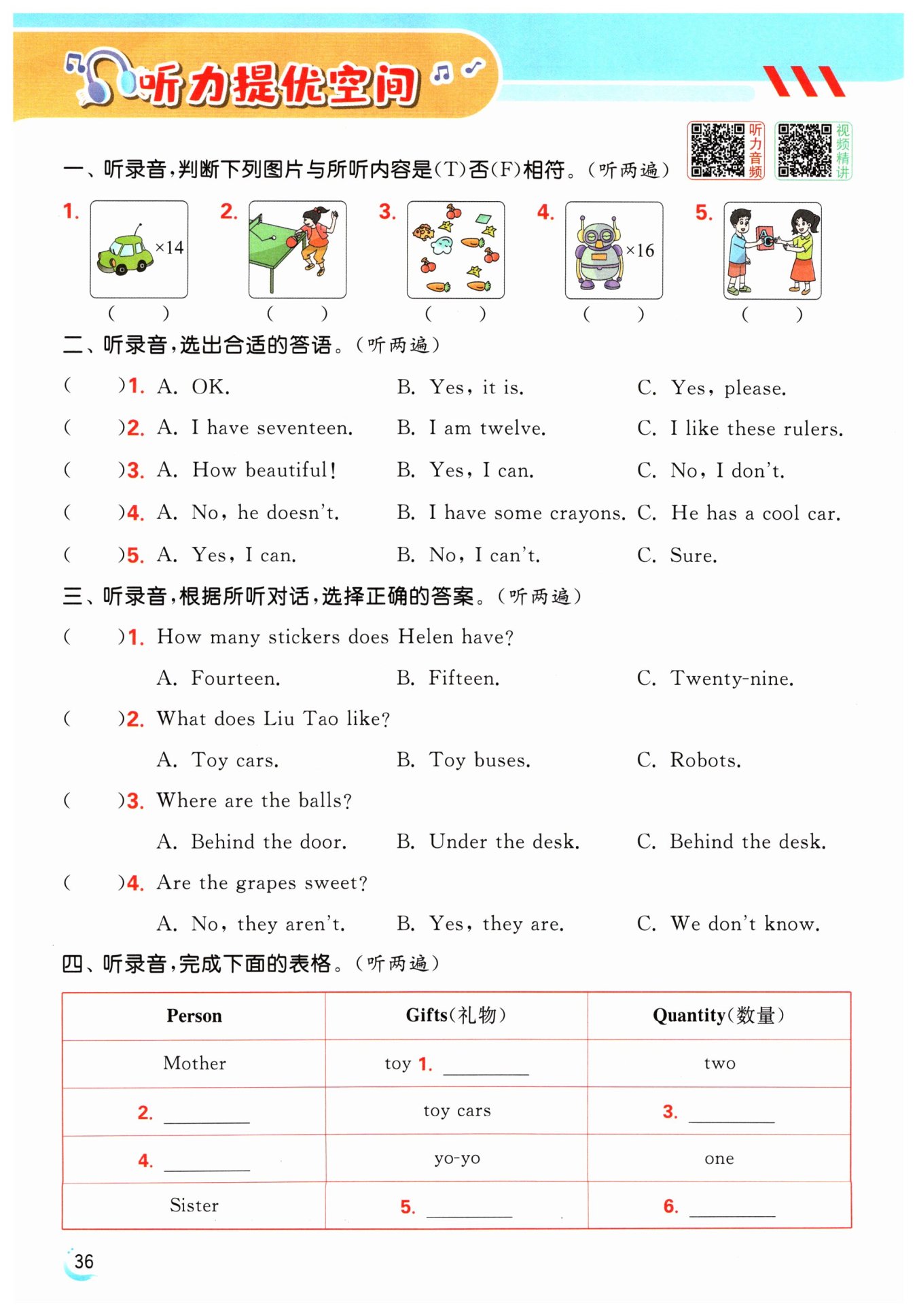 听力提优空间

听力音频 视频精讲

一、听录音，判断下列图片与所听内容是(T)否(F)相符。(听两遍)

1. ×14 ( )
2. ( )
3. ( )
4. ×16 ( )
5. ( )

二、听录音，选出合适的答语。(听两遍)

( )1. A. OK. B. Yes, it is. C. Yes, please.
( )2. A. I have seventeen. B. I am twelve. C. I like these rulers.
( )3. A. How beautiful! B. Yes, I can. C. No, I don't.
( )4. A. No, he doesn't. B. I have some crayons. C. He has a cool car.
( )5. A. Yes, I can. B. No, I can't. C. Sure.

三、听录音，根据所听对话，选择正确的答案。(听两遍)

( )1. How many stickers does Helen have?
A. Fourteen. B. Fifteen. C. Twenty-nine.
( )2. What does Liu Tao like?
A. Toy cars. B. Toy buses. C. Robots.
( )3. Where are the balls?
A. Behind the door. B. Under the desk. C. Behind the desk.
( )4. Are the grapes sweet?
A. No, they aren't. B. Yes, they are. C. We don't know.

四、听录音，完成下面的表格。(听两遍)

| Person | Gifts(礼物) | Quantity(数量) |
|---|---|---|
| Mother | toy 1. ________ | two |
| 2. ________ | toy cars | 3. ________ |
| 4. ________ | yo-yo | one |
| Sister | 5. ________ | 6. ________ |

36